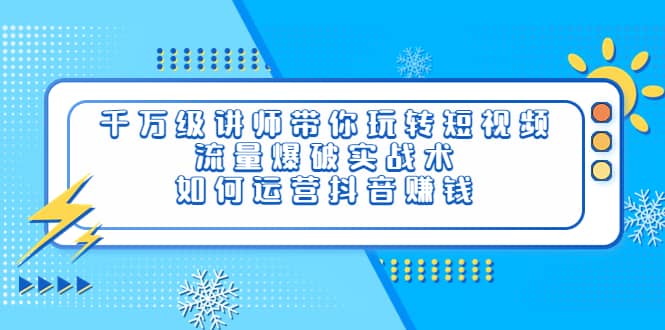 千万级讲师带你玩转短视频
流量爆破实战术
如何运营抖音赚钱